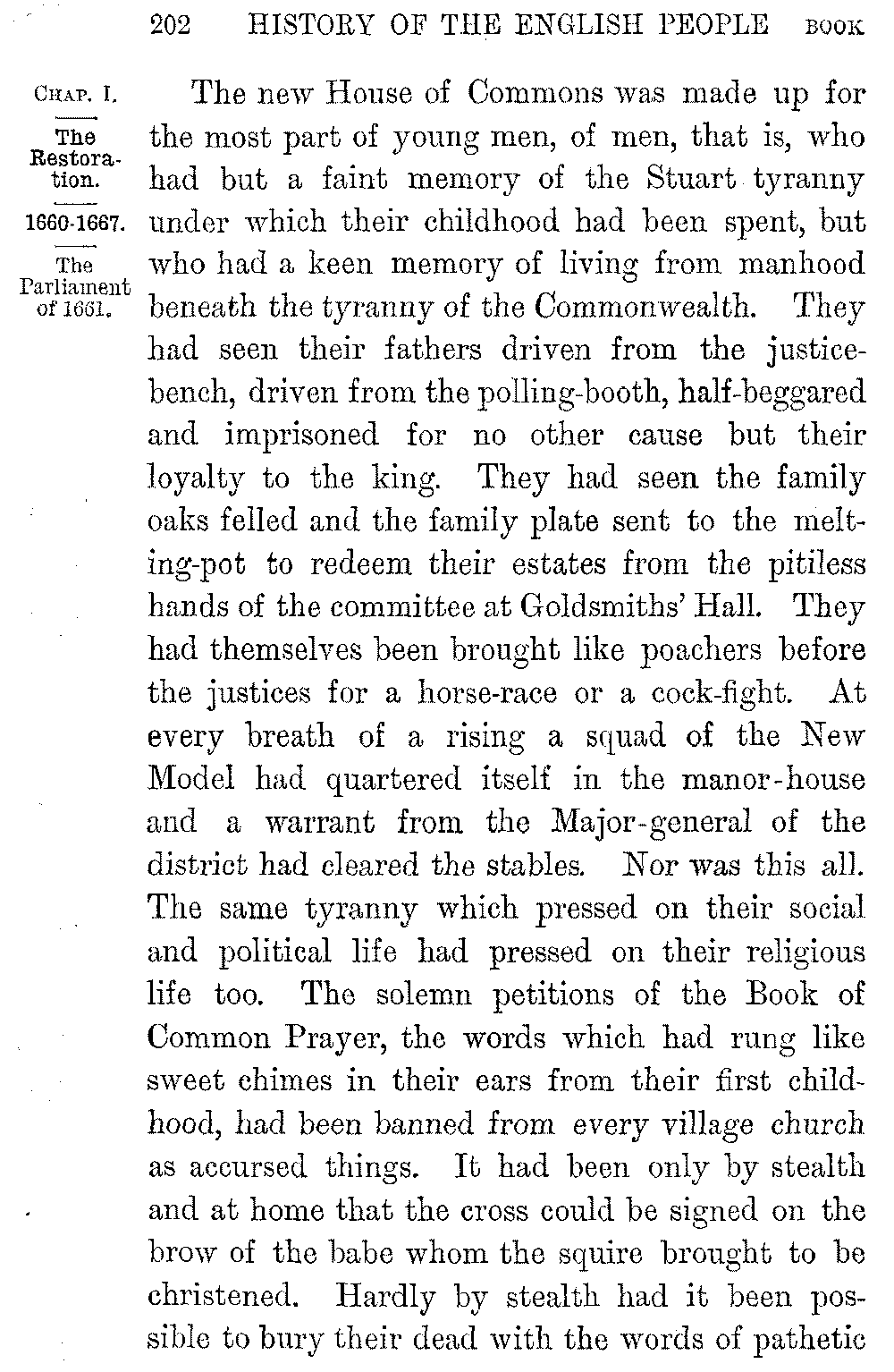 202 HISTORY OF THE ENGLISH PEOPLE BOOK

CHAP. I.

The Restoration.

1660-1667.

The Parliament of 1661.

The new House of Commons was made up for the most part of young men, of men, that is, who had but a faint memory of the Stuart tyranny under which their childhood had been spent, but who had a keen memory of living from manhood beneath the tyranny of the Commonwealth. They had seen their fathers driven from the justice-bench, driven from the polling-booth, half-beggared and imprisoned for no other cause but their loyalty to the king. They had seen the family oaks felled and the family plate sent to the melting-pot to redeem their estates from the pitiless hands of the committee at Goldsmiths' Hall. They had themselves been brought like poachers before the justices for a horse-race or a cock-fight. At every breath of a rising a squad of the New Model had quartered itself in the manor-house and a warrant from the Major-general of the district had cleared the stables. Nor was this all. The same tyranny which pressed on their social and political life had pressed on their religious life too. The solemn petitions of the Book of Common Prayer, the words which had rung like sweet chimes in their ears from their first childhood, had been banned from every village church as accursed things. It had been only by stealth and at home that the cross could be signed on the brow of the babe whom the squire brought to be christened. Hardly by stealth had it been possible to bury their dead with the words of pathetic